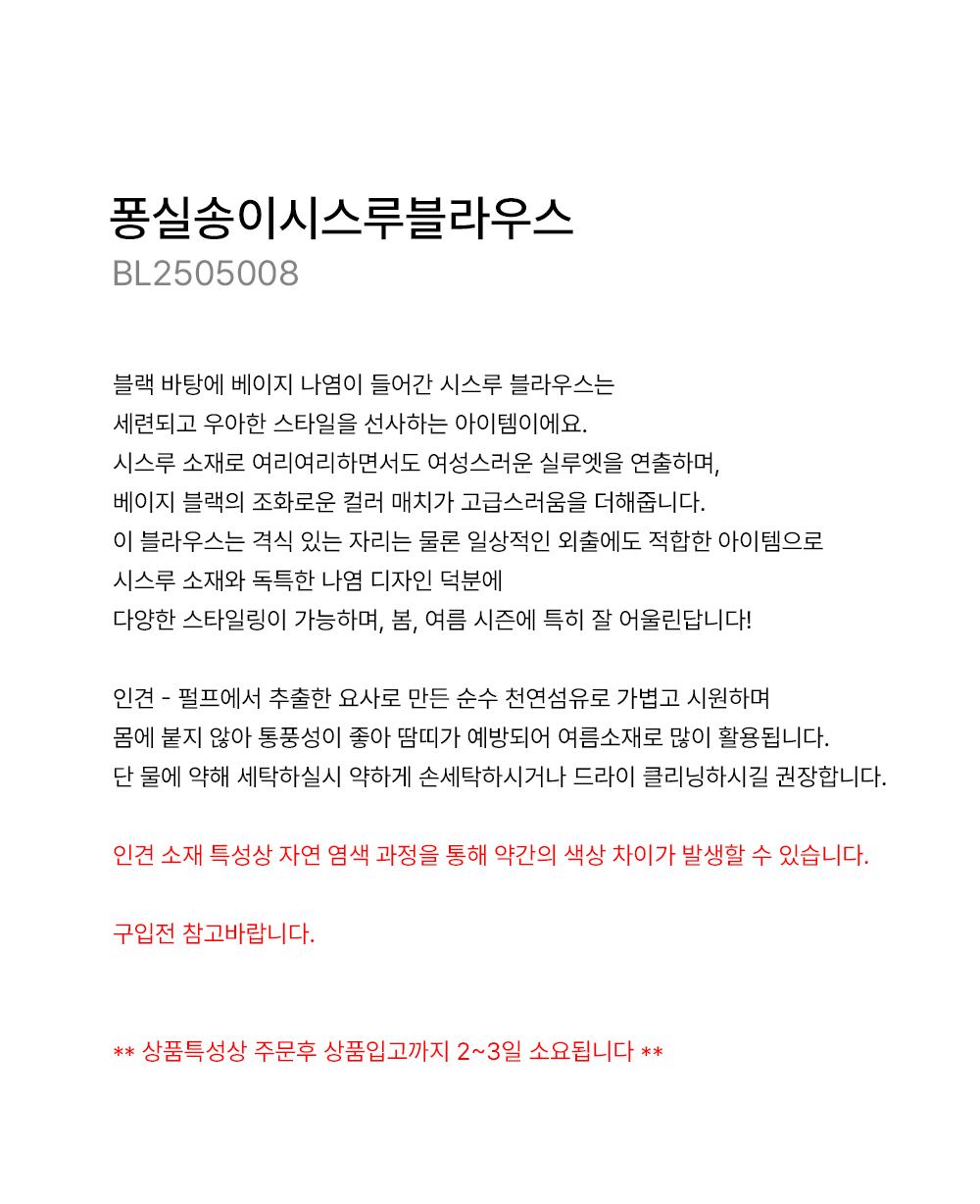 퐁실송이시스루블라우스
BL2505008

블랙 바탕에 베이지 나염이 들어간 시스루 블라우스는
세련되고 우아한 스타일을 선사하는 아이템이에요.
시스루 소재로 여리여리하면서도 여성스러운 실루엣을 연출하며,
베이지 블랙의 조화로운 컬러 매치가 고급스러움을 더해줍니다.
이 블라우스는 격식 있는 자리는 물론 일상적인 외출에도 적합한 아이템으로
시스루 소재와 독특한 나염 디자인 덕분에
다양한 스타일링이 가능하며, 봄, 여름 시즌에 특히 잘 어울린답니다!

인견 - 펄프에서 추출한 요사로 만든 순수 천연섬유로 가볍고 시원하며
몸에 붙지 않아 통풍성이 좋아 땀띠가 예방되어 여름소재로 많이 활용됩니다.
단 물에 약해 세탁하실시 약하게 손세탁하시거나 드라이 클리닝하시길 권장합니다.

인견 소재 특성상 자연 염색 과정을 통해 약간의 색상 차이가 발생할 수 있습니다.

구입전 참고바랍니다.

** 상품특성상 주문후 상품입고까지 2~3일 소요됩니다 **